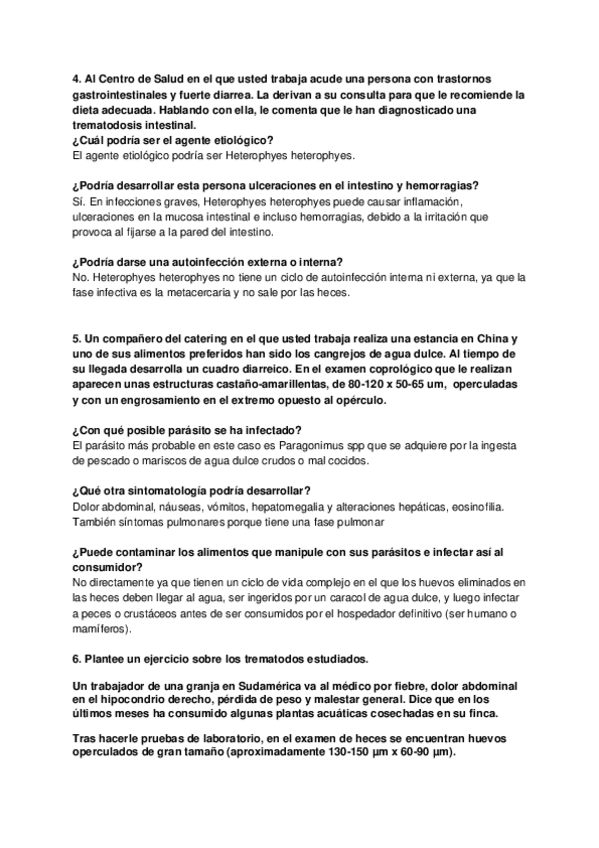 4. Al Centro de Salud en el que usted trabaja acude una persona con trastornos gastrointestinales y fuerte diarrea. La derivan a su consulta para que le recomiende la dieta adecuada. Hablando con ella, le comenta que le han diagnosticado una trematodosis intestinal.
¿Cuál podría ser el agente etiológico?
El agente etiológico podría ser Heterophyes heterophyes.

¿Podría desarrollar esta persona ulceraciones en el intestino y hemorragias?
Sí. En infecciones graves, Heterophyes heterophyes puede causar inflamación, ulceraciones en la mucosa intestinal e incluso hemorragias, debido a la irritación que provoca al fijarse a la pared del intestino.

¿Podría darse una autoinfección externa o interna?
No. Heterophyes heterophyes no tiene un ciclo de autoinfección interna ni externa, ya que la fase infectiva es la metacercaria y no sale por las heces.

5. Un compañero del catering en el que usted trabaja realiza una estancia en China y uno de sus alimentos preferidos han sido los cangrejos de agua dulce. Al tiempo de su llegada desarrolla un cuadro diarreico. En el examen coprológico que le realizan aparecen unas estructuras castaño-amarillentas, de 80-120 x 50-65 um, operculadas y con un engrosamiento en el extremo opuesto al opérculo.

¿Con qué posible parásito se ha infectado?
El parásito más probable en este caso es Paragonimus spp que se adquiere por la ingesta de pescado o mariscos de agua dulce crudos o mal cocidos.

¿Qué otra sintomatología podría desarrollar?
Dolor abdominal, náuseas, vómitos, hepatomegalia y alteraciones hepáticas, eosinofilia. También síntomas pulmonares porque tiene una fase pulmonar

¿Puede contaminar los alimentos que manipule con sus parásitos e infectar así al consumidor?
No directamente ya que tienen un ciclo de vida complejo en el que los huevos eliminados en las heces deben llegar al agua, ser ingeridos por un caracol de agua dulce, y luego infectar a peces o crustáceos antes de ser consumidos por el hospedador definitivo (ser humano o mamíferos).

6. Plantee un ejercicio sobre los trematodos estudiados.

Un trabajador de una granja en Sudamérica va al médico por fiebre, dolor abdominal en el hipocondrio derecho, pérdida de peso y malestar general. Dice que en los últimos meses ha consumido algunas plantas acuáticas cosechadas en su finca.

Tras hacerle pruebas de laboratorio, en el examen de heces se encuentran huevos operculados de gran tamaño (aproximadamente 130-150 µm x 60-90 µm).